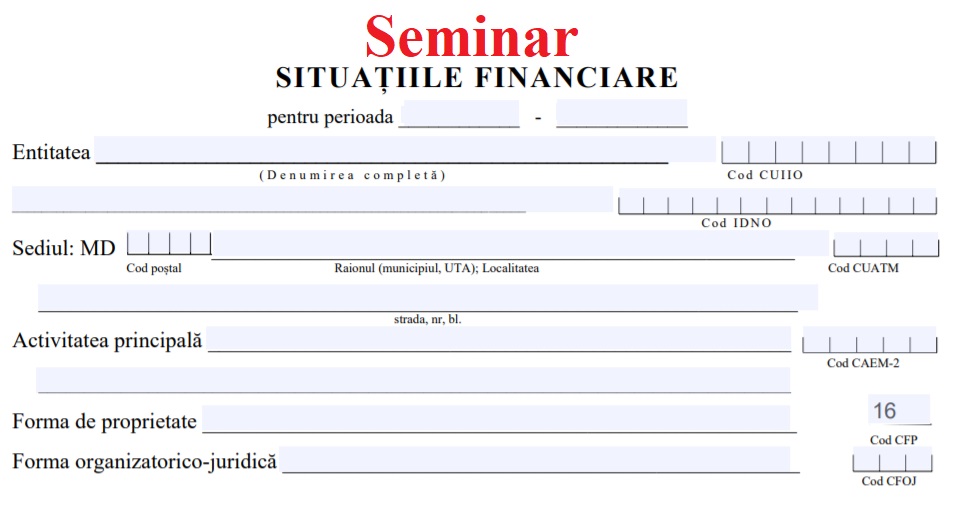 Seminar
SITUAȚIILE FINANCIARE

pentru perioada ____ - ____

Entitatea ____
(Denumirea completă)
Cod CUIIO

____
Cod IDNO

Sediul: MD ____
Cod poștal
Raionul (municipiul, UTA); Localitatea
Cod CUATM

____
strada, nr, bl.

Activitatea principală ____
Cod CAEM-2

____

Forma de proprietate ____
16
Cod CFP

Forma organizatorico-juridică ____
Cod CFOJ